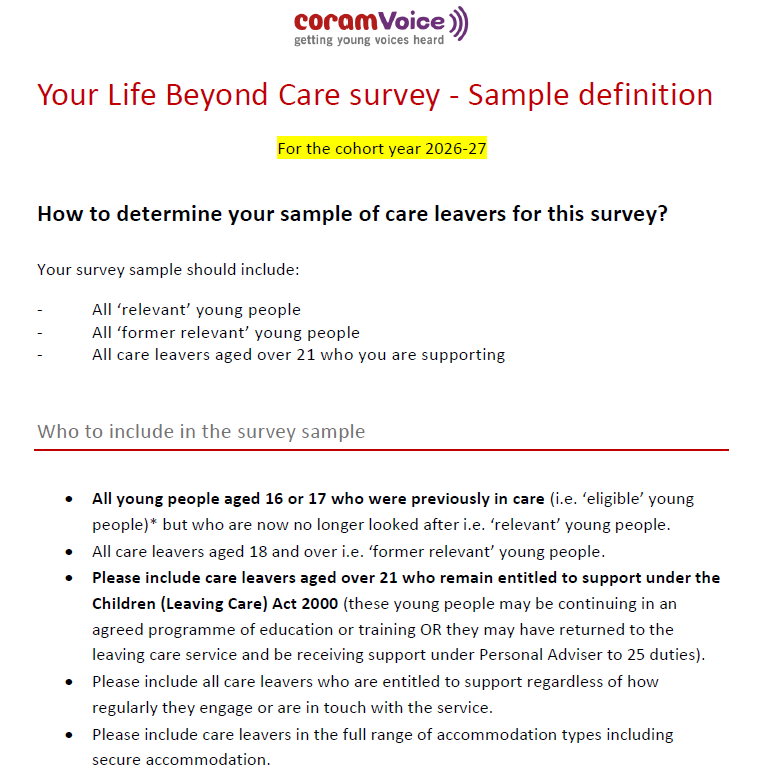 coramVoice
getting young voices heard

Your Life Beyond Care survey - Sample definition

For the cohort year 2026-27

How to determine your sample of care leavers for this survey?

Your survey sample should include:

- All 'relevant' young people
- All 'former relevant' young people
- All care leavers aged over 21 who you are supporting

Who to include in the survey sample

• All young people aged 16 or 17 who were previously in care (i.e. 'eligible' young people)* but who are now no longer looked after i.e. 'relevant' young people.
• All care leavers aged 18 and over i.e. 'former relevant' young people.
• Please include care leavers aged over 21 who remain entitled to support under the Children (Leaving Care) Act 2000 (these young people may be continuing in an agreed programme of education or training OR they may have returned to the leaving care service and be receiving support under Personal Adviser to 25 duties).
• Please include all care leavers who are entitled to support regardless of how regularly they engage or are in touch with the service.
• Please include care leavers in the full range of accommodation types including secure accommodation.